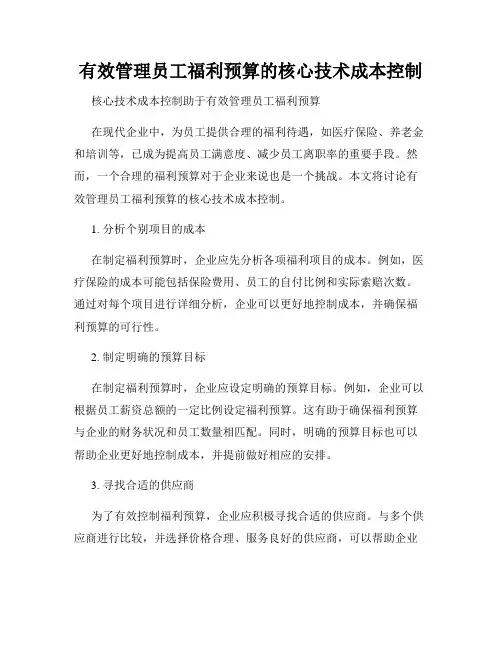 有效管理员工福利预算的核心技术成本控制

核心技术成本控制助于有效管理员工福利预算

在现代企业中，为员工提供合理的福利待遇，如医疗保险、养老金和培训等，已成为提高员工满意度、减少员工离职率的重要手段。然而，一个合理的福利预算对于企业来说也是一个挑战。本文将讨论有效管理员工福利预算的核心技术成本控制。

1. 分析个别项目的成本

在制定福利预算时，企业应先分析各项福利项目的成本。例如，医疗保险的成本可能包括保险费用、员工的自付比例和实际索赔次数。通过对每个项目进行详细分析，企业可以更好地控制成本，并确保福利预算的可行性。

2. 制定明确的预算目标

在制定福利预算时，企业应设定明确的预算目标。例如，企业可以根据员工薪资总额的一定比例设定福利预算。这有助于确保福利预算与企业的财务状况和员工数量相匹配。同时，明确的预算目标也可以帮助企业更好地控制成本，并提前做好相应的安排。

3. 寻找合适的供应商

为了有效控制福利预算，企业应积极寻找合适的供应商。与多个供应商进行比较，并选择价格合理、服务良好的供应商，可以帮助企业